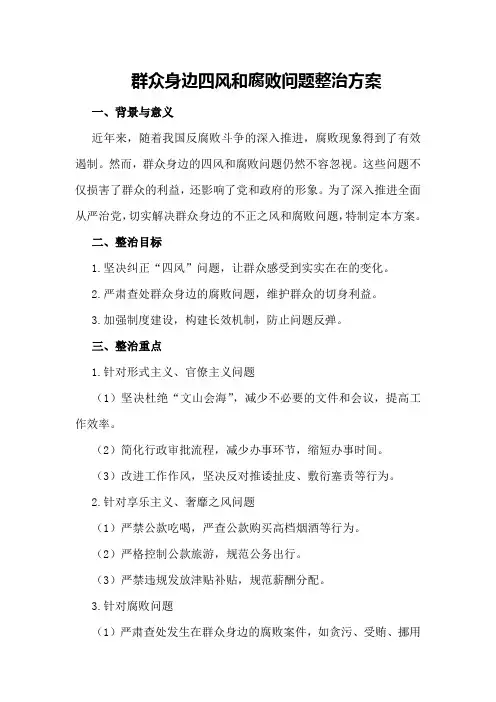 群众身边四风和腐败问题整治方案

一、背景与意义

近年来，随着我国反腐败斗争的深入推进，腐败现象得到了有效遏制。然而，群众身边的四风和腐败问题仍然不容忽视。这些问题不仅损害了群众的利益，还影响了党和政府的形象。为了深入推进全面从严治党，切实解决群众身边的不正之风和腐败问题，特制定本方案。

二、整治目标

1.坚决纠正“四风”问题，让群众感受到实实在在的变化。

2.严肃查处群众身边的腐败问题，维护群众的切身利益。

3.加强制度建设，构建长效机制，防止问题反弹。

三、整治重点

1.针对形式主义、官僚主义问题

（1）坚决杜绝“文山会海”，减少不必要的文件和会议，提高工作效率。

（2）简化行政审批流程，减少办事环节，缩短办事时间。

（3）改进工作作风，坚决反对推诿扯皮、敷衍塞责等行为。

2.针对享乐主义、奢靡之风问题

（1）严禁公款吃喝，严查公款购买高档烟酒等行为。

（2）严格控制公款旅游，规范公务出行。

（3）严禁违规发放津贴补贴，规范薪酬分配。

3.针对腐败问题

（1）严肃查处发生在群众身边的腐败案件，如贪污、受贿、挪用